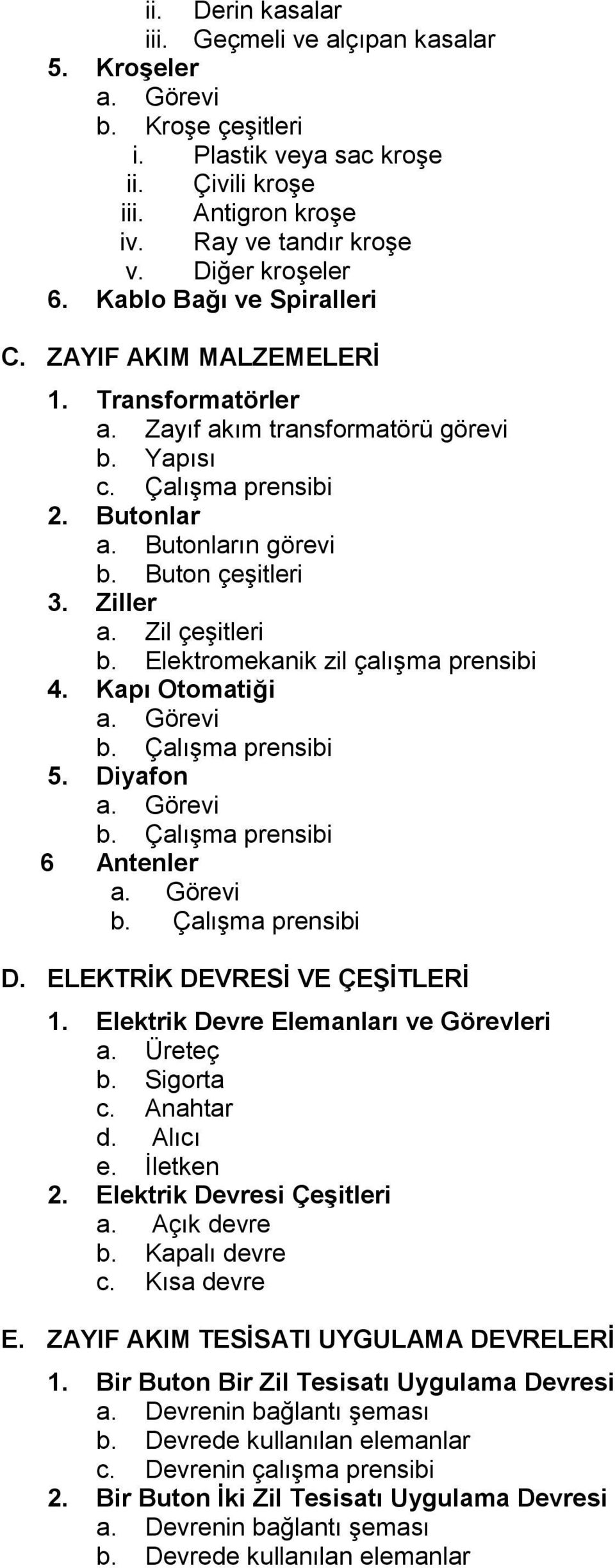 ii. Derin kasalar
iii. Geçmeli ve alçıpan kasalar
5. Kroşeler
a. Görevi
b. Kroşe çeşitleri
i. Plastik veya sac kroşe
ii. Çivili kroşe
iii. Antigron kroşe
iv. Ray ve tandır kroşe
v. Diğer kroşeler
6. Kablo Bağı ve Spiralleri

C. ZAYIF AKIM MALZEMELERİ

1. Transformatörler
a. Zayıf akım transformatörü görevi
b. Yapısı
c. Çalışma prensibi
2. Butonlar
a. Butonların görevi
b. Buton çeşitleri
3. Ziller
a. Zil çeşitleri
b. Elektromekanik zil çalışma prensibi
4. Kapı Otomatiği
a. Görevi
b. Çalışma prensibi
5. Diyafon
a. Görevi
b. Çalışma prensibi
6 Antenler
a. Görevi
b. Çalışma prensibi

D. ELEKTRİK DEVRESİ VE ÇEŞİTLERİ

1. Elektrik Devre Elemanları ve Görevleri
a. Üreteç
b. Sigorta
c. Anahtar
d. Alıcı
e. İletken
2. Elektrik Devresi Çeşitleri
a. Açık devre
b. Kapalı devre
c. Kısa devre

E. ZAYIF AKIM TESİSATI UYGULAMA DEVRELERİ

1. Bir Buton Bir Zil Tesisatı Uygulama Devresi
a. Devrenin bağlantı şeması
b. Devrede kullanılan elemanlar
c. Devrenin çalışma prensibi
2. Bir Buton İki Zil Tesisatı Uygulama Devresi
a. Devrenin bağlantı şeması
b. Devrede kullanılan elemanlar